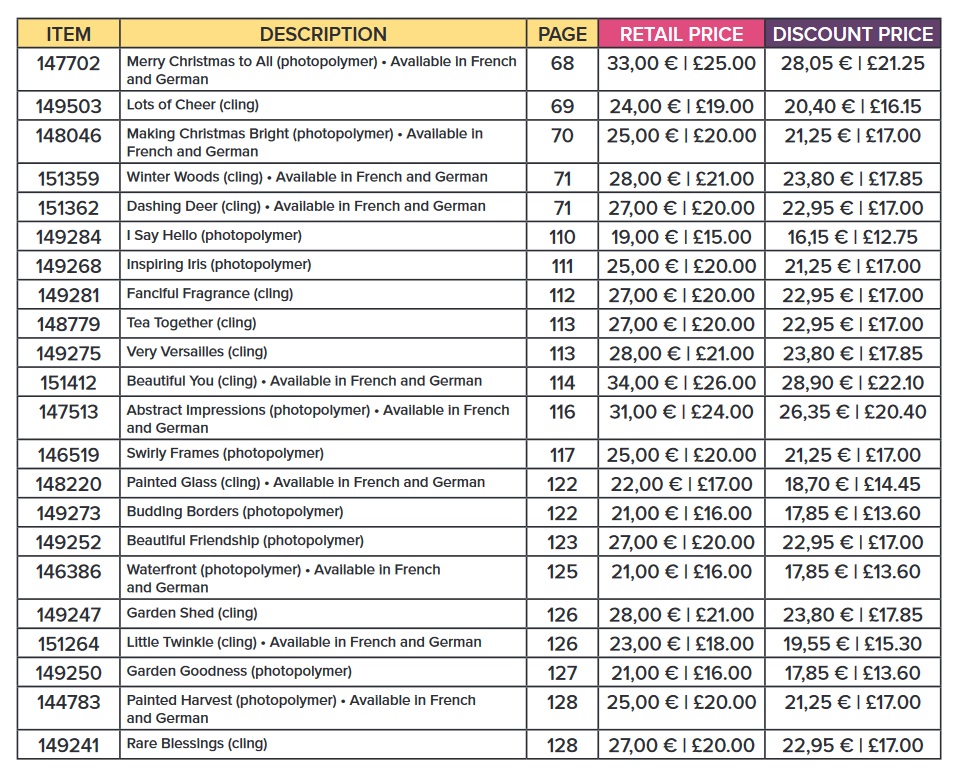 | ITEM | DESCRIPTION | PAGE | RETAIL PRICE | DISCOUNT PRICE |
|---|---|---|---|---|
| 147702 | Merry Christmas to All (photopolymer) • Available in French and German | 68 | 33,00 € \| £25.00 | 28,05 € \| £21.25 |
| 149503 | Lots of Cheer (cling) | 69 | 24,00 € \| £19.00 | 20,40 € \| £16.15 |
| 148046 | Making Christmas Bright (photopolymer) • Available in French and German | 70 | 25,00 € \| £20.00 | 21,25 € \| £17.00 |
| 151359 | Winter Woods (cling) • Available in French and German | 71 | 28,00 € \| £21.00 | 23,80 € \| £17.85 |
| 151362 | Dashing Deer (cling) • Available in French and German | 71 | 27,00 € \| £20.00 | 22,95 € \| £17.00 |
| 149284 | I Say Hello (photopolymer) | 110 | 19,00 € \| £15.00 | 16,15 € \| £12.75 |
| 149268 | Inspiring Iris (photopolymer) | 111 | 25,00 € \| £20.00 | 21,25 € \| £17.00 |
| 149281 | Fanciful Fragrance (cling) | 112 | 27,00 € \| £20.00 | 22,95 € \| £17.00 |
| 148779 | Tea Together (cling) | 113 | 27,00 € \| £20.00 | 22,95 € \| £17.00 |
| 149275 | Very Versailles (cling) | 113 | 28,00 € \| £21.00 | 23,80 € \| £17.85 |
| 151412 | Beautiful You (cling) • Available in French and German | 114 | 34,00 € \| £26.00 | 28,90 € \| £22.10 |
| 147513 | Abstract Impressions (photopolymer) • Available in French and German | 116 | 31,00 € \| £24.00 | 26,35 € \| £20.40 |
| 146519 | Swirly Frames (photopolymer) | 117 | 25,00 € \| £20.00 | 21,25 € \| £17.00 |
| 148220 | Painted Glass (cling) • Available in French and German | 122 | 22,00 € \| £17.00 | 18,70 € \| £14.45 |
| 149273 | Budding Borders (photopolymer) | 122 | 21,00 € \| £16.00 | 17,85 € \| £13.60 |
| 149252 | Beautiful Friendship (photopolymer) | 123 | 27,00 € \| £20.00 | 22,95 € \| £17.00 |
| 146386 | Waterfront (photopolymer) • Available in French and German | 125 | 21,00 € \| £16.00 | 17,85 € \| £13.60 |
| 149247 | Garden Shed (cling) | 126 | 28,00 € \| £21.00 | 23,80 € \| £17.85 |
| 151264 | Little Twinkle (cling) • Available in French and German | 126 | 23,00 € \| £18.00 | 19,55 € \| £15.30 |
| 149250 | Garden Goodness (photopolymer) | 127 | 21,00 € \| £16.00 | 17,85 € \| £13.60 |
| 144783 | Painted Harvest (photopolymer) • Available in French and German | 128 | 25,00 € \| £20.00 | 21,25 € \| £17.00 |
| 149241 | Rare Blessings (cling) | 128 | 27,00 € \| £20.00 | 22,95 € \| £17.00 |